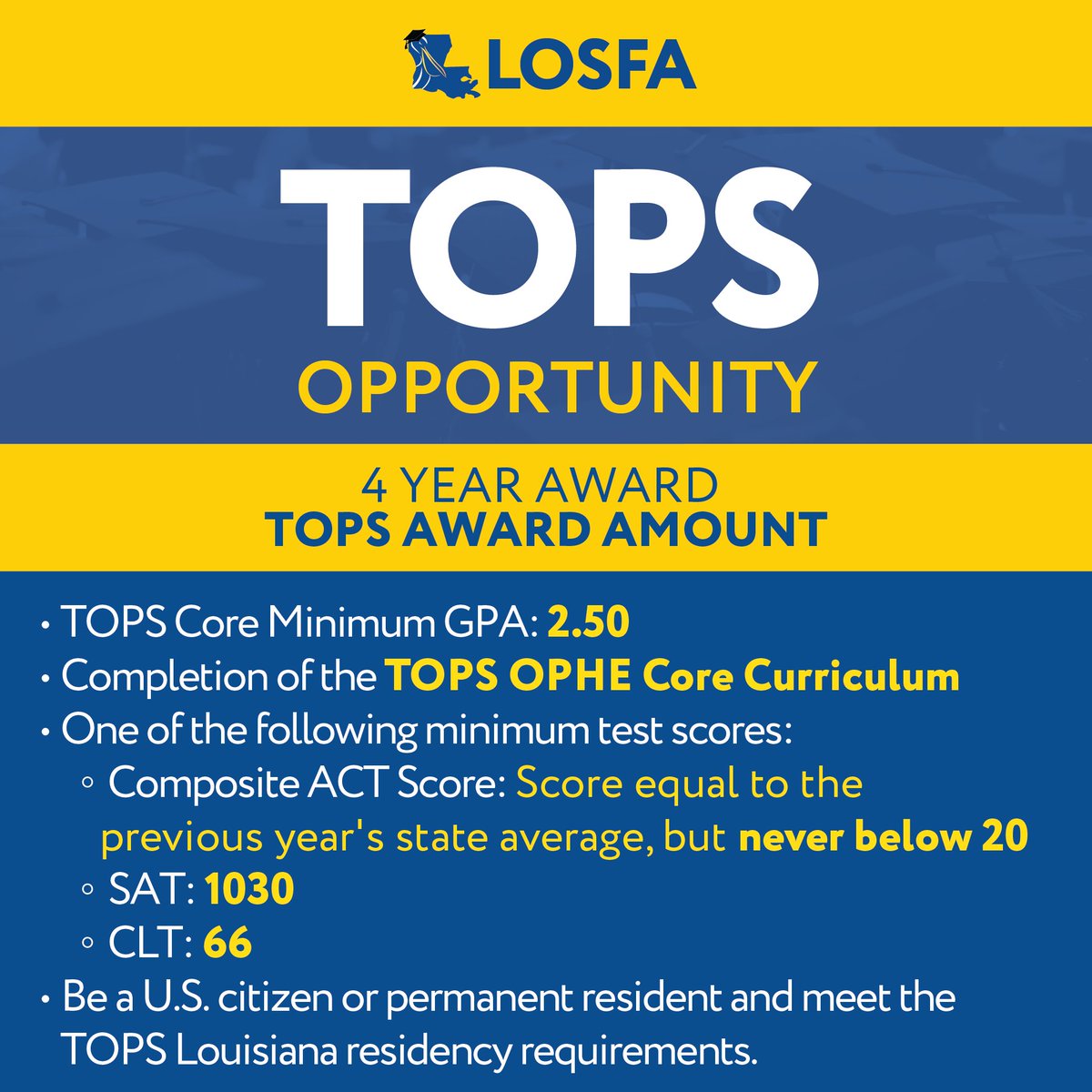 LOSFA

TOPS
OPPORTUNITY

4 YEAR AWARD
TOPS AWARD AMOUNT

• TOPS Core Minimum GPA: 2.50
• Completion of the TOPS OPHE Core Curriculum
• One of the following minimum test scores:
  ◦ Composite ACT Score: Score equal to the previous year's state average, but never below 20
  ◦ SAT: 1030
  ◦ CLT: 66
• Be a U.S. citizen or permanent resident and meet the TOPS Louisiana residency requirements.